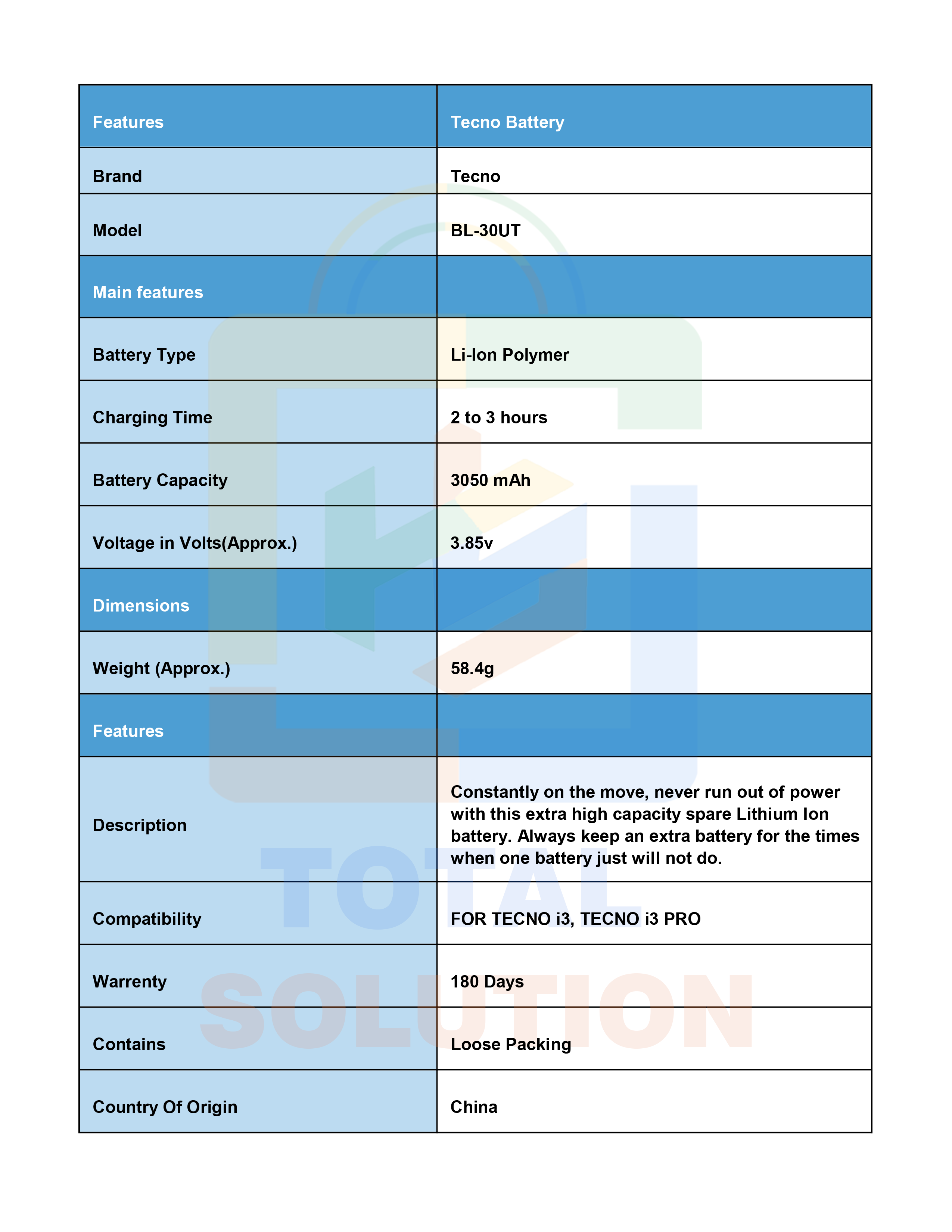 | Features | Tecno Battery |
|---|---|
| Brand | Tecno |
| Model | BL-30UT |
| Main features | |
| Battery Type | Li-Ion Polymer |
| Charging Time | 2 to 3 hours |
| Battery Capacity | 3050 mAh |
| Voltage in Volts(Approx.) | 3.85v |
| Dimensions | |
| Weight (Approx.) | 58.4g |
| Features | |
| Description | Constantly on the move, never run out of power with this extra high capacity spare Lithium Ion battery. Always keep an extra battery for the times when one battery just will not do. |
| Compatibility | FOR TECNO i3, TECNO i3 PRO |
| Warrenty | 180 Days |
| Contains | Loose Packing |
| Country Of Origin | China |

TOTAL
SOLUTION